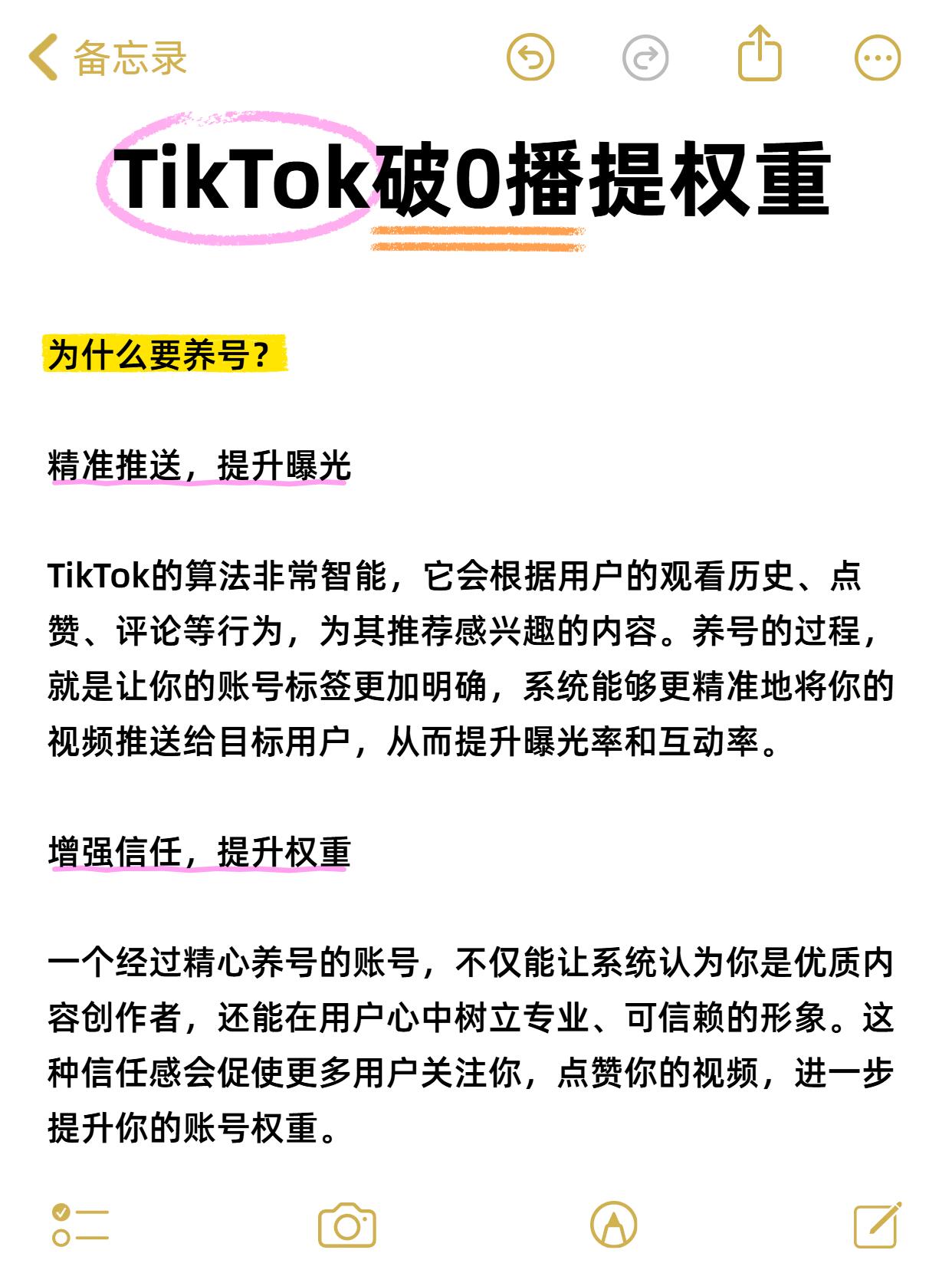 备忘录

TikTok破0播提权重

为什么要养号？

精准推送，提升曝光

TikTok的算法非常智能，它会根据用户的观看历史、点赞、评论等行为，为其推荐感兴趣的内容。养号的过程，就是让你的账号标签更加明确，系统能够更精准地将你的视频推送给目标用户，从而提升曝光率和互动率。

增强信任，提升权重

一个经过精心养号的账号，不仅能让系统认为你是优质内容创作者，还能在用户心中树立专业、可信赖的形象。这种信任感会促使更多用户关注你，点赞你的视频，进一步提升你的账号权重。